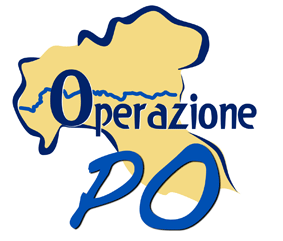 Operazione
PO